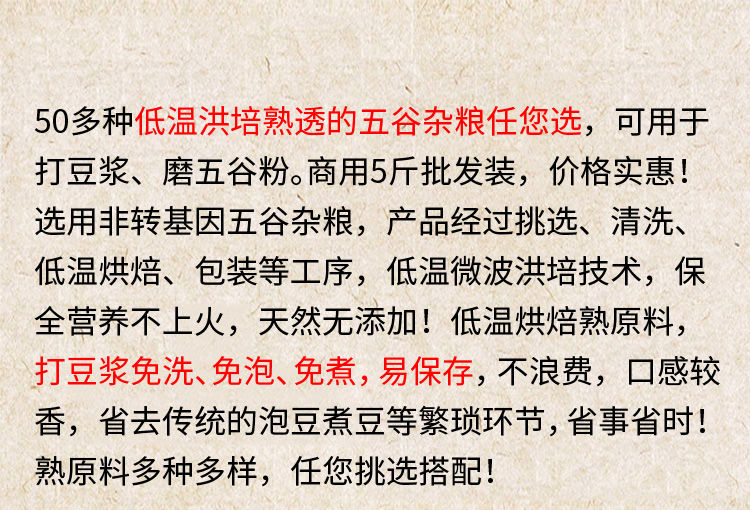 50多种低温洪培熟透的五谷杂粮任您选，可用于打豆浆、磨五谷粉。商用5斤批发装，价格实惠！选用非转基因五谷杂粮，产品经过挑选、清洗、低温烘焙、包装等工序，低温微波洪培技术，保全营养不上火，天然无添加！低温烘焙熟原料，打豆浆免洗、免泡、免煮，易保存，不浪费，口感较香，省去传统的泡豆煮豆等繁琐环节，省事省时！熟原料多种多样，任您挑选搭配！